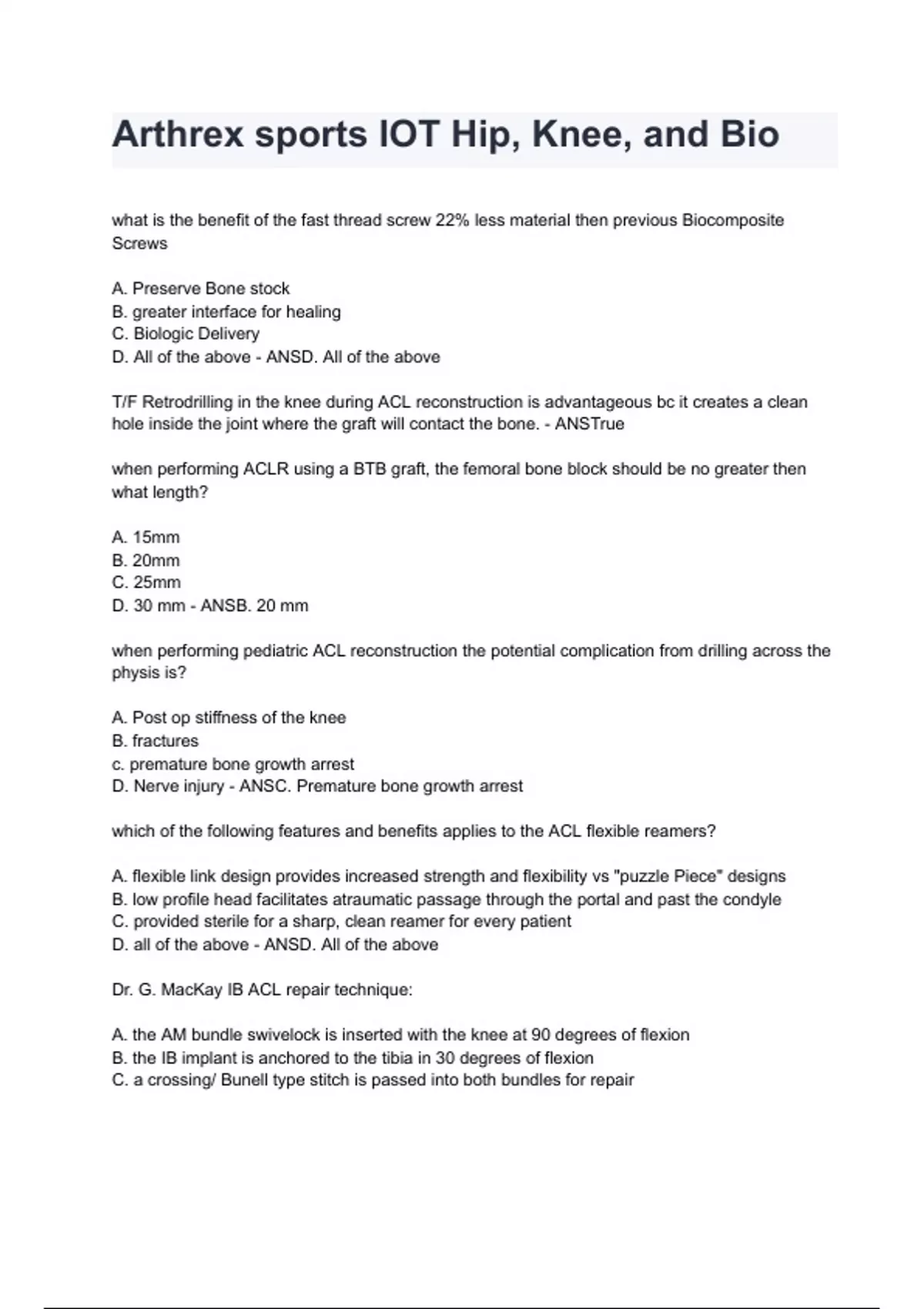 Arthrex sports IOT Hip, Knee, and Bio

what is the benefit of the fast thread screw 22% less material then previous Biocomposite Screws

A. Preserve Bone stock
B. greater interface for healing
C. Biologic Delivery
D. All of the above - ANSD. All of the above

T/F Retrodrilling in the knee during ACL reconstruction is advantageous bc it creates a clean hole inside the joint where the graft will contact the bone. - ANSTrue

when performing ACLR using a BTB graft, the femoral bone block should be no greater then what length?

A. 15mm
B. 20mm
C. 25mm
D. 30 mm - ANSB. 20 mm

when performing pediatric ACL reconstruction the potential complication from drilling across the physis is?

A. Post op stiffness of the knee
B. fractures
c. premature bone growth arrest
D. Nerve injury - ANSC. Premature bone growth arrest

which of the following features and benefits applies to the ACL flexible reamers?

A. flexible link design provides increased strength and flexibility vs "puzzle Piece" designs
B. low profile head facilitates atraumatic passage through the portal and past the condyle
C. provided sterile for a sharp, clean reamer for every patient
D. all of the above - ANSD. All of the above

Dr. G. MacKay IB ACL repair technique:

A. the AM bundle swivelock is inserted with the knee at 90 degrees of flexion
B. the IB implant is anchored to the tibia in 30 degrees of flexion
C. a crossing/ Bunell type stitch is passed into both bundles for repair